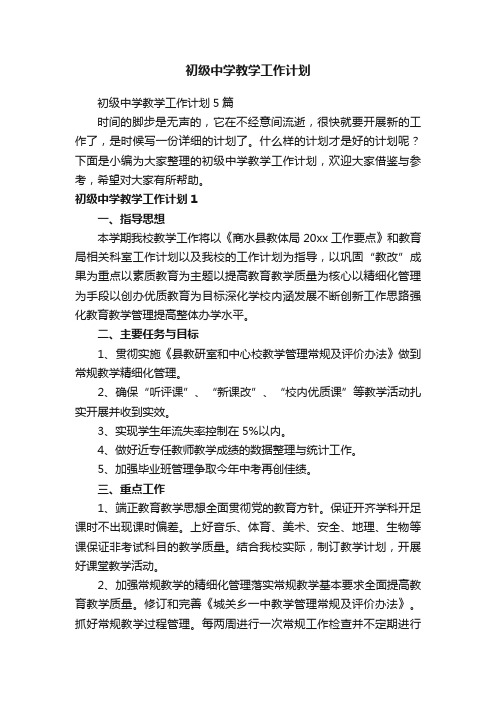 初级中学教学工作计划

初级中学教学工作计划5篇

时间的脚步是无声的，它在不经意间流逝，很快就要开展新的工作了，是时候写一份详细的计划了。什么样的计划才是好的计划呢？下面是小编为大家整理的初级中学教学工作计划，欢迎大家借鉴与参考，希望对大家有所帮助。

初级中学教学工作计划1

一、指导思想

本学期我校教学工作将以《商水县教体局20xx工作要点》和教育局相关科室工作计划以及我校的工作计划为指导，以巩固“教改”成果为重点以素质教育为主题以提高教育教学质量为核心以精细化管理为手段以创办优质教育为目标深化学校内涵发展不断创新工作思路强化教育教学管理提高整体办学水平。

二、主要任务与目标

1、贯彻实施《县教研室和中心校教学管理常规及评价办法》做到常规教学精细化管理。

2、确保“听评课”、“新课改”、“校内优质课”等教学活动扎实开展并收到实效。

3、实现学生年流失率控制在5%以内。

4、做好近专任教师教学成绩的数据整理与统计工作。

5、加强毕业班管理争取今年中考再创佳绩。

三、重点工作

1、端正教育教学思想全面贯彻党的教育方针。保证开齐学科开足课时不出现课时偏差。上好音乐、体育、美术、安全、地理、生物等课保证非考试科目的教学质量。结合我校实际，制订教学计划，开展好课堂教学活动。

2、加强常规教学的精细化管理落实常规教学基本要求全面提高教育教学质量。修订和完善《城关乡一中教学管理常规及评价办法》。抓好常规教学过程管理。每两周进行一次常规工作检查并不定期进行